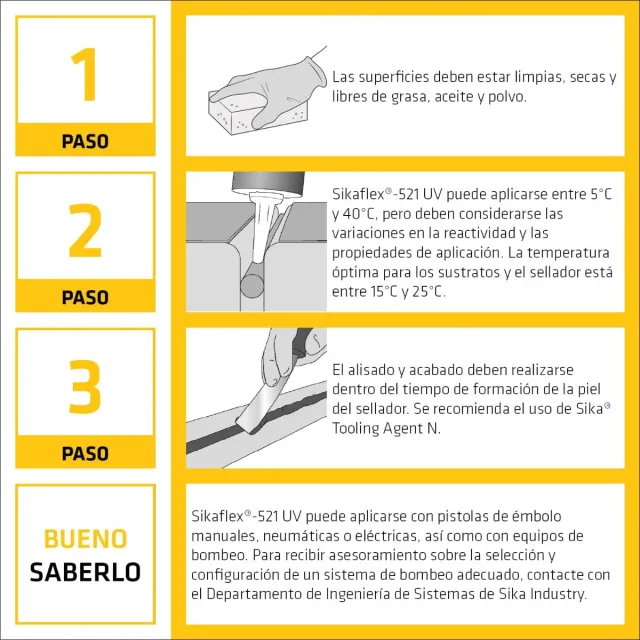 1
PASO

Las superficies deben estar limpias, secas y libres de grasa, aceite y polvo.

2
PASO

Sikaflex®-521 UV puede aplicarse entre 5°C y 40°C, pero deben considerarse las variaciones en la reactividad y las propiedades de aplicación. La temperatura óptima para los sustratos y el sellador está entre 15°C y 25°C.

3
PASO

El alisado y acabado deben realizarse dentro del tiempo de formación de la piel del sellador. Se recomienda el uso de Sika® Tooling Agent N.

BUENO
SABERLO

Sikaflex®-521 UV puede aplicarse con pistolas de émbolo manuales, neumáticas o eléctricas, así como con equipos de bombeo. Para recibir asesoramiento sobre la selección y configuración de un sistema de bombeo adecuado, contacte con el Departamento de Ingeniería de Sistemas de Sika Industry.